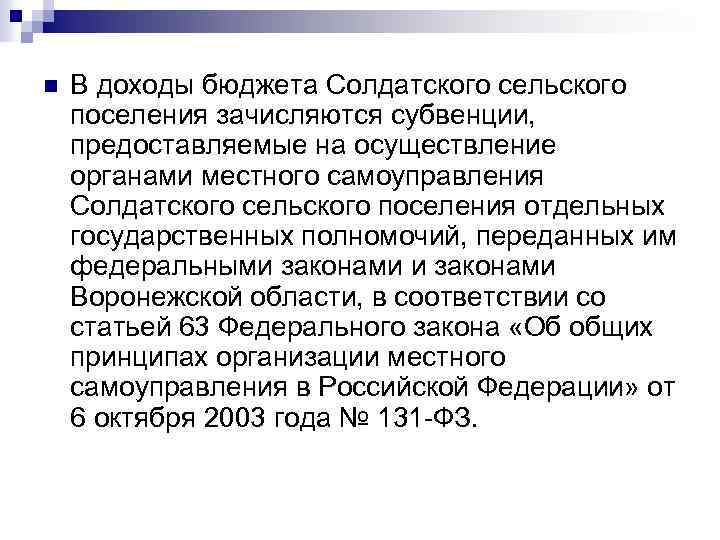 В доходы бюджета Солдатского сельского поселения зачисляются субвенции, предоставляемые на осуществление органами местного самоуправления Солдатского сельского поселения отдельных государственных полномочий, переданных им федеральными законами и законами Воронежской области, в соответствии со статьей 63 Федерального закона «Об общих принципах организации местного самоуправления в Российской Федерации» от 6 октября 2003 года № 131-ФЗ.